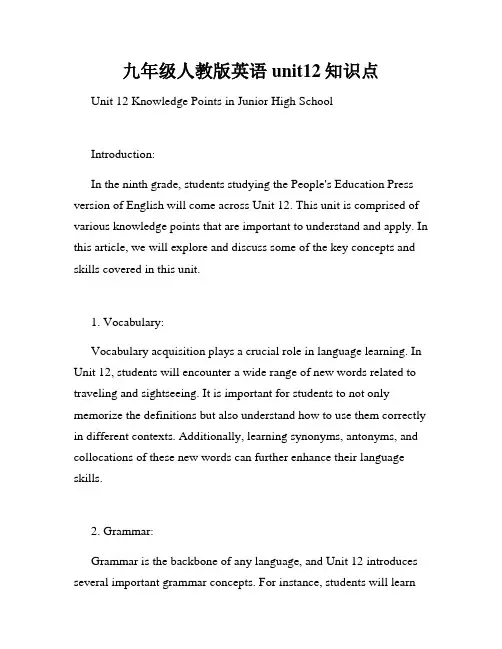 九年级人教版英语 unit12 知识点

Unit 12 Knowledge Points in Junior High School

Introduction:

In the ninth grade, students studying the People's Education Press version of English will come across Unit 12. This unit is comprised of various knowledge points that are important to understand and apply. In this article, we will explore and discuss some of the key concepts and skills covered in this unit.

1. Vocabulary:

Vocabulary acquisition plays a crucial role in language learning. In Unit 12, students will encounter a wide range of new words related to traveling and sightseeing. It is important for students to not only memorize the definitions but also understand how to use them correctly in different contexts. Additionally, learning synonyms, antonyms, and collocations of these new words can further enhance their language skills.

2. Grammar:

Grammar is the backbone of any language, and Unit 12 introduces several important grammar concepts. For instance, students will learn